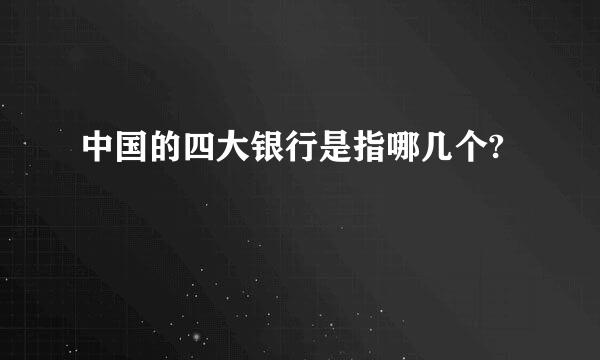 中国的四大银行是指哪几个?